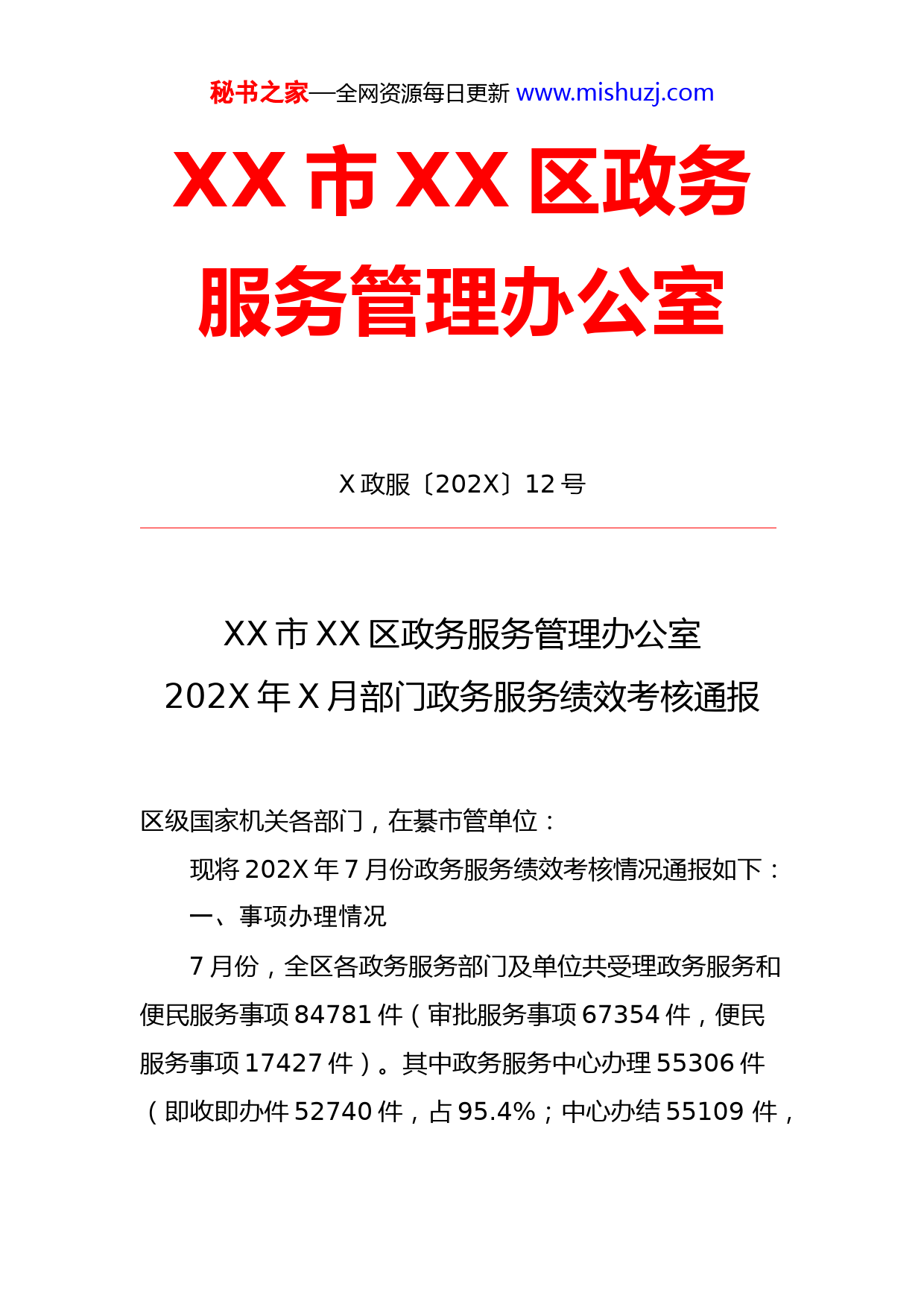 秘书之家—全网资源每日更新 www.mishuzj.com

XX 市 XX 区政务服务管理办公室

X 政服〔202X〕12 号

XX 市 XX 区政务服务管理办公室
202X 年 X 月部门政务服务绩效考核通报

区级国家机关各部门，在綦市管单位：

现将 202X 年 7 月份政务服务绩效考核情况通报如下：

一、事项办理情况

7 月份，全区各政务服务部门及单位共受理政务服务和便民服务事项 84781 件（审批服务事项 67354 件，便民服务事项 17427 件）。其中政务服务中心办理 55306 件（即收即办件 52740 件，占 95.4%；中心办结 55109 件，